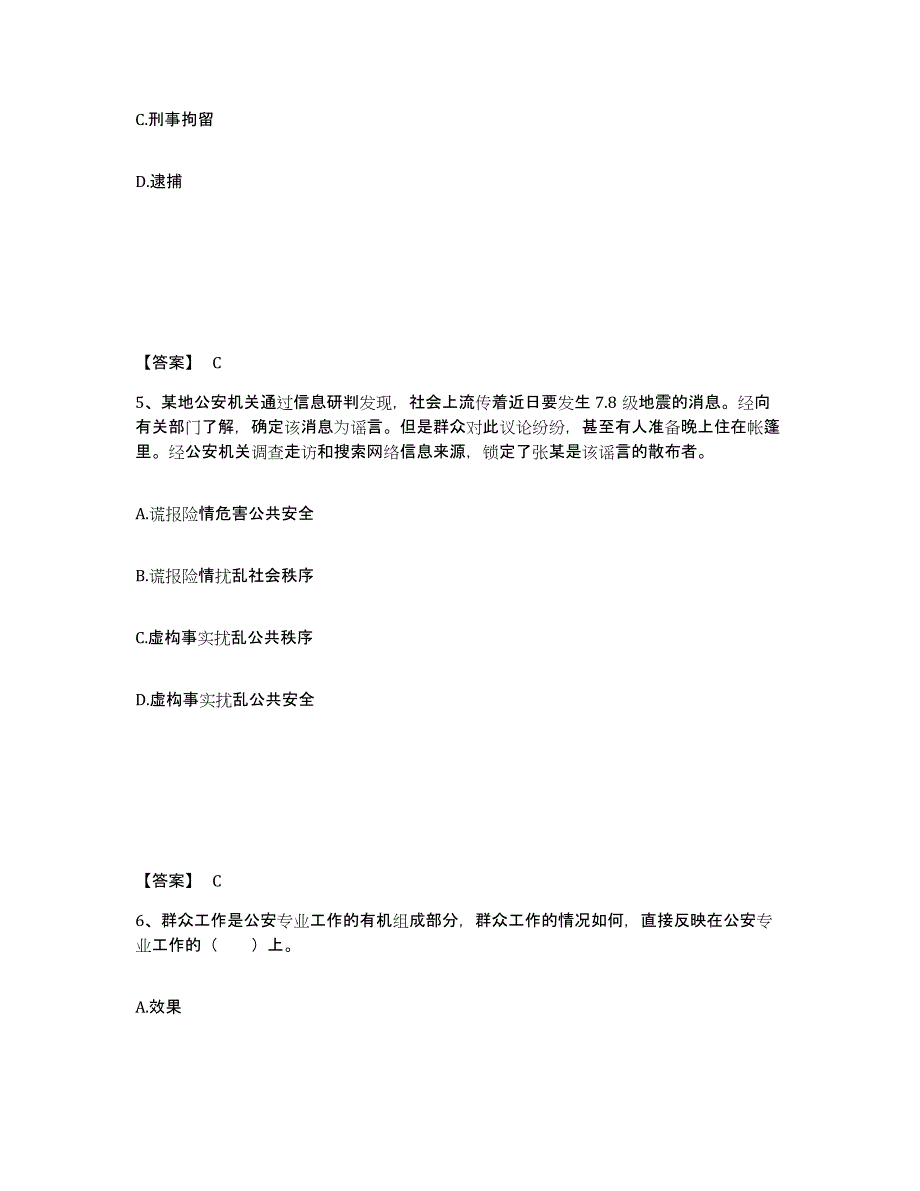 C.刑事拘留

D.逮捕

【答案】 C

5、某地公安机关通过信息研判发现，社会上流传着近日要发生 7.8 级地震的消息。经向有关部门了解，确定该消息为谣言。但是群众对此议论纷纷，甚至有人准备晚上住在帐篷里。经公安机关调查走访和搜索网络信息来源，锁定了张某是该谣言的散布者。

A.谎报险情危害公共安全

B.谎报险情扰乱社会秩序

C.虚构事实扰乱公共秩序

D.虚构事实扰乱公共安全

【答案】 C

6、群众工作是公安专业工作的有机组成部分，群众工作的情况如何，直接反映在公安专业工作的（　　）上。

A.效果